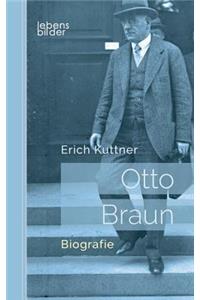 lebens
bilder

Erich Kuttner

Otto
Braun

Biografie